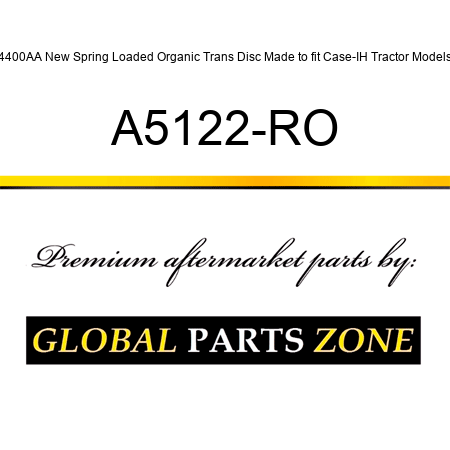 4400AA New Spring Loaded Organic Trans Disc Made to fit Case-IH Tractor Models

A5122-RO

Premium aftermarket parts by:

GLOBAL PARTS ZONE